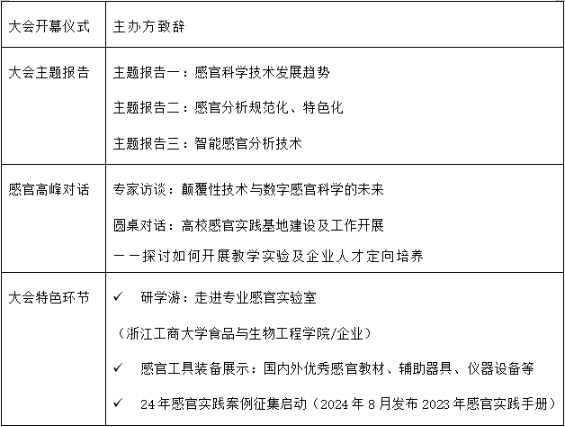 | 大会开幕仪式 | 主办方致辞 |
|---|---|
| 大会主题报告 | 主题报告一：感官科学技术发展趋势<br>主题报告二：感官分析规范化、特色化<br>主题报告三：智能感官分析技术 |
| 感官高峰对话 | 专家访谈：颠覆性技术与数字感官科学的未来<br>圆桌对话：高校感官实践基地建设及工作开展<br>——探讨如何开展教学实验及企业人才定向培养 |
| 大会特色环节 | ✓ 研学游：走进专业感官实验室<br>（浙江工商大学食品与生物工程学院/企业）<br>✓ 感官工具装备展示：国内外优秀感官教材、辅助器具、仪器设备等<br>✓ 24年感官实践案例征集启动（2024年8月发布2023年感官实践手册） |